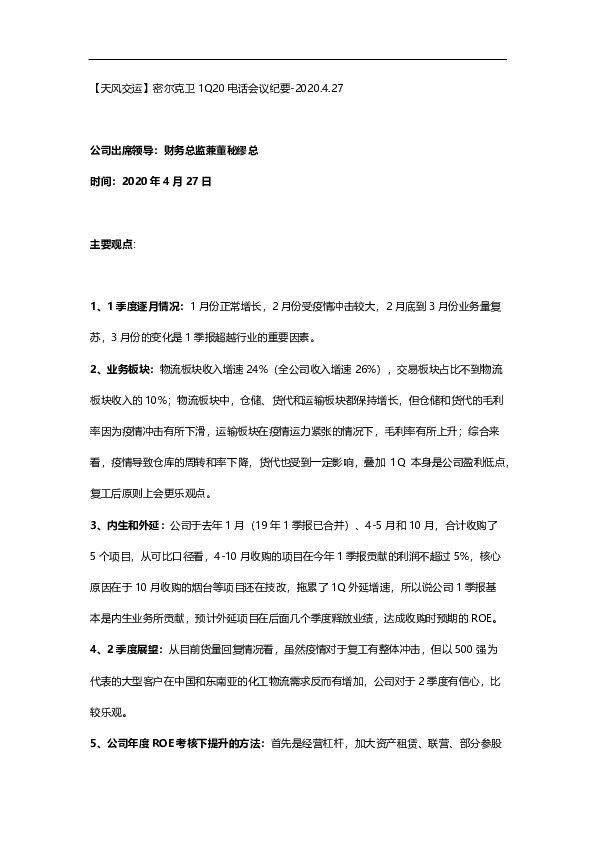 【天风交运】密尔克卫 1Q20 电话会议纪要-2020.4.27

公司出席领导：财务总监兼董秘缪总

时间：2020 年 4 月 27 日

主要观点:

1、1 季度逐月情况：1 月份正常增长，2 月份受疫情冲击较大，2 月底到 3 月份业务量复苏，3 月份的变化是 1 季报超越行业的重要因素。

2、业务板块：物流板块收入增速 24%（全公司收入增速 26%），交易板块占比不到物流板块收入的 10%；物流板块中，仓储、货代和运输板块都保持增长，但仓储和货代的毛利率因为疫情冲击有所下滑，运输板块在疫情运力紧张的情况下，毛利率有所上升；综合来看，疫情导致仓库的周转和率下降，货代也受到一定影响，叠加 1Q 本身是公司盈利低点，复工后原则上会更乐观点。

3、内生和外延：公司于去年 1 月（19 年 1 季报已合并）、4-5 月和 10 月，合计收购了 5 个项目，从可比口径看，4-10 月收购的项目在今年 1 季报贡献的利润不超过 5%，核心原因在于 10 月收购的烟台等项目还在技改，拖累了 1Q 外延增速，所以说公司 1 季报基本是内生业务所贡献，预计外延项目在后面几个季度释放业绩，达成收购时预期的 ROE。

4、2 季度展望：从目前货量回复情况看，虽然疫情对于复工有整体冲击，但以 500 强为代表的大型客户在中国和东南亚的化工物流需求反而有增加，公司对于 2 季度有信心，比较乐观。

5、公司年度 ROE 考核下提升的方法：首先是经营杠杆，加大资产租赁、联营、部分参股